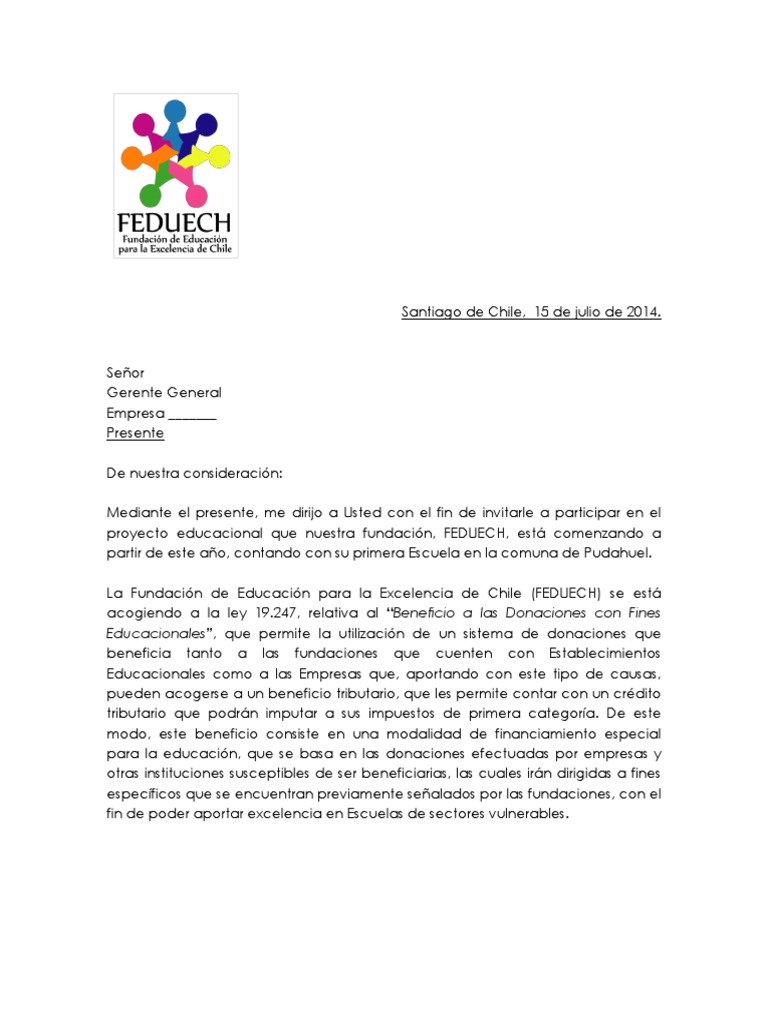 FEDUECH
Fundación de Educación para la Excelencia de Chile

Santiago de Chile, 15 de julio de 2014.

Señor
Gerente General
Empresa _______
Presente

De nuestra consideración:

Mediante el presente, me dirijo a Usted con el fin de invitarle a participar en el proyecto educacional que nuestra fundación, FEDUECH, está comenzando a partir de este año, contando con su primera Escuela en la comuna de Pudahuel.

La Fundación de Educación para la Excelencia de Chile (FEDUECH) se está acogiendo a la ley 19.247, relativa al "Beneficio a las Donaciones con Fines Educacionales", que permite la utilización de un sistema de donaciones que beneficia tanto a las fundaciones que cuenten con Establecimientos Educacionales como a las Empresas que, aportando con este tipo de causas, pueden acogerse a un beneficio tributario, que les permite contar con un crédito tributario que podrán imputar a sus impuestos de primera categoría. De este modo, este beneficio consiste en una modalidad de financiamiento especial para la educación, que se basa en las donaciones efectuadas por empresas y otras instituciones susceptibles de ser beneficiarias, las cuales irán dirigidas a fines específicos que se encuentran previamente señalados por las fundaciones, con el fin de poder aportar excelencia en Escuelas de sectores vulnerables.